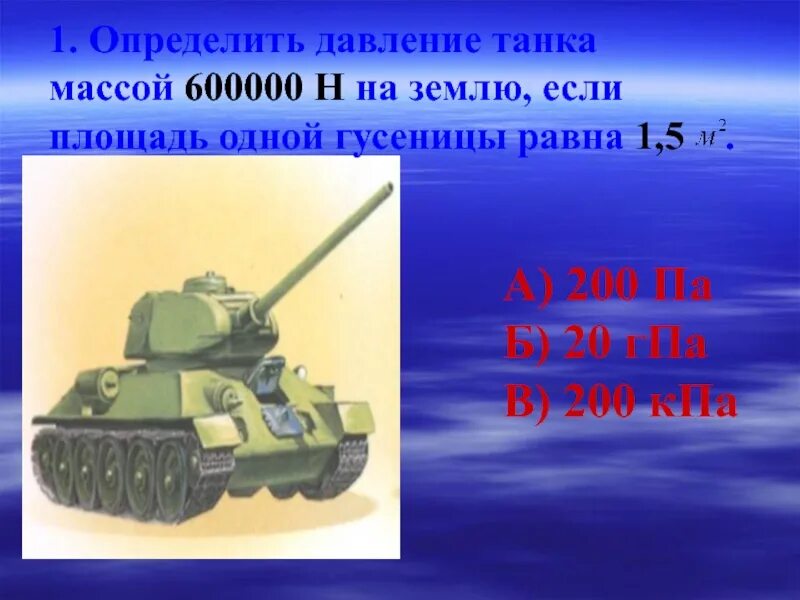 1. Определить давление танка массой 600000 Н на землю, если площадь одной гусеницы равна 1,5 $м^2$.

А) 200 Па
Б) 20 гПа
В) 200 кПа